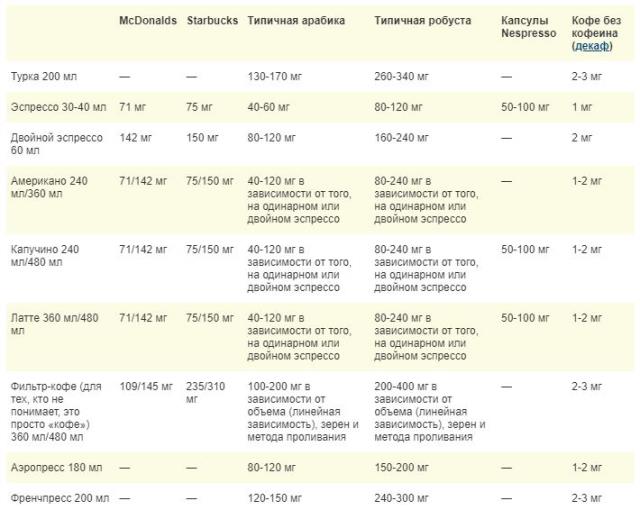 | | McDonalds | Starbucks | Типичная арабика | Типичная робуста | Капсулы Nespresso | Кофе без кофеина (декаф) |
|---|---|---|---|---|---|---|
| Турка 200 мл | — | — | 130-170 мг | 260-340 мг | — | 2-3 мг |
| Эспрессо 30-40 мл | 71 мг | 75 мг | 40-60 мг | 80-120 мг | 50-100 мг | 1 мг |
| Двойной эспрессо 60 мл | 142 мг | 150 мг | 80-120 мг | 160-240 мг | — | 2 мг |
| Американо 240 мл/360 мл | 71/142 мг | 75/150 мг | 40-120 мг в зависимости от того, на одинарном или двойном эспрессо | 80-240 мг в зависимости от того, на одинарном или двойном эспрессо | — | 1-2 мг |
| Капучино 240 мл/480 мл | 71/142 мг | 75/150 мг | 40-120 мг в зависимости от того, на одинарном или двойном эспрессо | 80-240 мг в зависимости от того, на одинарном или двойном эспрессо | 50-100 мг | 1-2 мг |
| Латте 360 мл/480 мл | 71/142 мг | 75/150 мг | 40-120 мг в зависимости от того, на одинарном или двойном эспрессо | 80-240 мг в зависимости от того, на одинарном или двойном эспрессо | 50-100 мг | 1-2 мг |
| Фильтр-кофе (для тех, кто не понимает, это просто «кофе») 360 мл/480 мл | 109/145 мг | 235/310 мг | 100-200 мг в зависимости от объема (линейная зависимость), зерен и метода проливания | 200-400 мг в зависимости от объема (линейная зависимость), зерен и метода проливания | — | 2-3 мг |
| Аэропресс 180 мл | — | — | 80-120 мг | 150-200 мг | — | 1-2 мг |
| Френчпресс 200 мл | — | — | 120-150 мг | 240-300 мг | — | 2-3 мг |